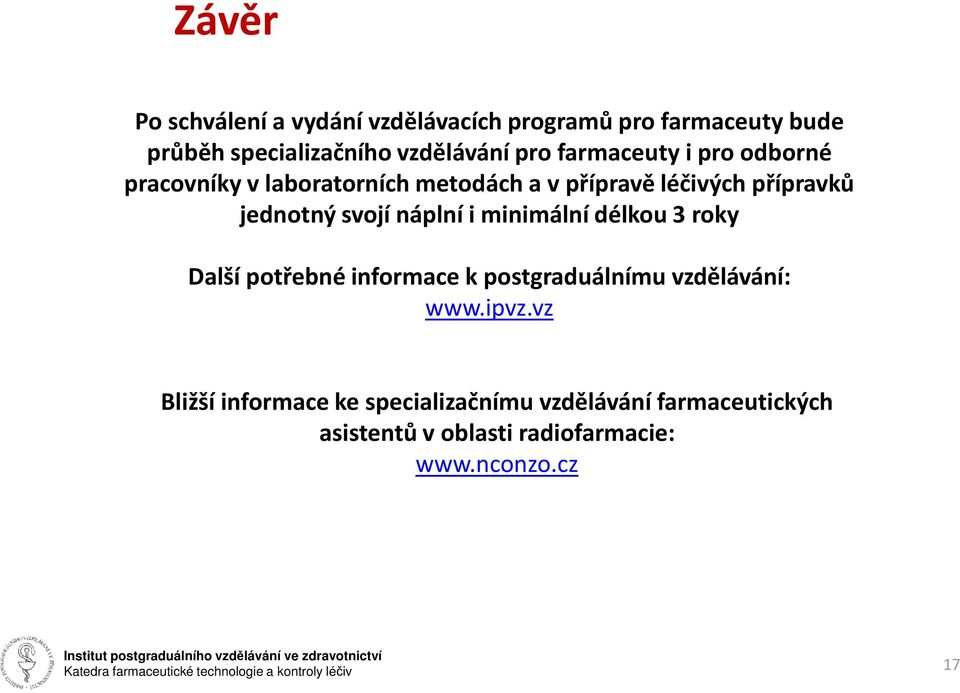 Závěr

Po schválení a vydání vzdělávacích programů pro farmaceuty bude průběh specializačního vzdělávání pro farmaceuty i pro odborné pracovníky v laboratorních metodách a v přípravě léčivých přípravků jednotný svojí náplní i minimální délkou 3 roky

Další potřebné informace k postgraduálnímu vzdělávání:
www.ipvz.vz

Bližší informace ke specializačnímu vzdělávání farmaceutických asistentů v oblasti radiofarmacie:
www.nconzo.cz

Institut postgraduálního vzdělávání ve zdravotnictví
Katedra farmaceutické technologie a kontroly léčiv

17